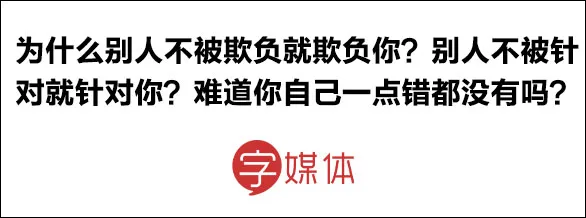 为什么别人不被欺负就欺负你？别人不被针对就针对你？难道你自己一点错都没有吗？

字媒体